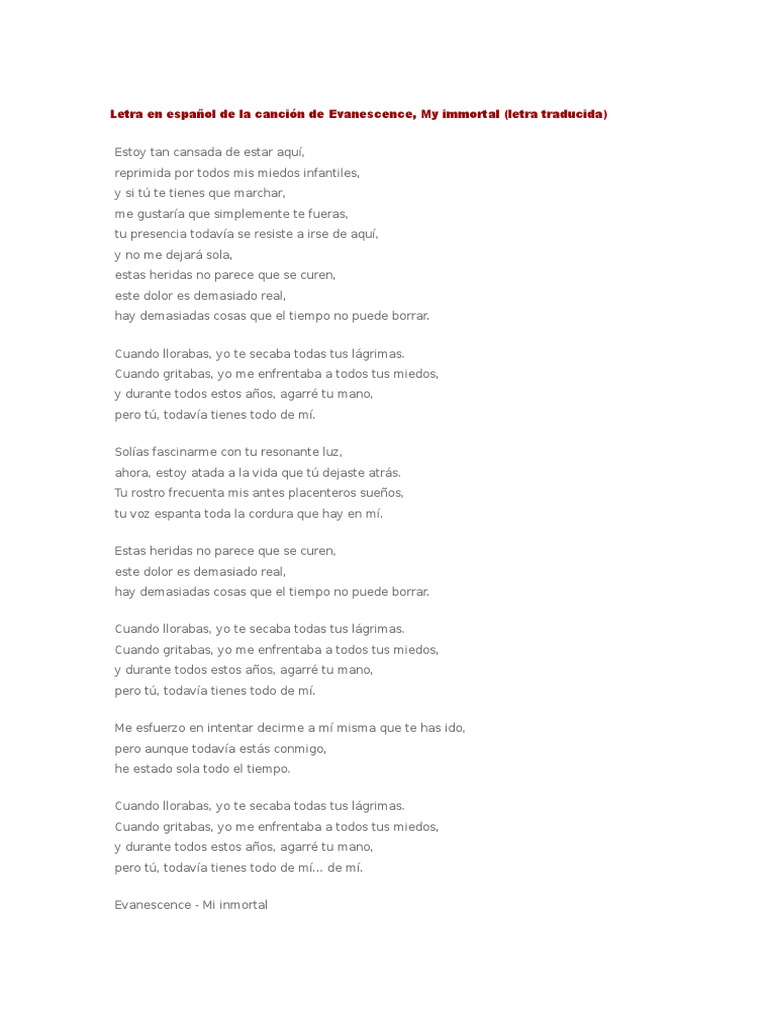 Letra en español de la canción de Evanescence, My immortal (letra traducida)

Estoy tan cansada de estar aquí,
reprimida por todos mis miedos infantiles,
y si tú te tienes que marchar,
me gustaría que simplemente te fueras,
tu presencia todavía se resiste a irse de aquí,
y no me dejará sola,
estas heridas no parece que se curen,
este dolor es demasiado real,
hay demasiadas cosas que el tiempo no puede borrar.

Cuando llorabas, yo te secaba todas tus lágrimas.
Cuando gritabas, yo me enfrentaba a todos tus miedos,
y durante todos estos años, agarré tu mano,
pero tú, todavía tienes todo de mí.

Solías fascinarme con tu resonante luz,
ahora, estoy atada a la vida que tú dejaste atrás.
Tu rostro frecuenta mis antes placenteros sueños,
tu voz espanta toda la cordura que hay en mí.

Estas heridas no parece que se curen,
este dolor es demasiado real,
hay demasiadas cosas que el tiempo no puede borrar.

Cuando llorabas, yo te secaba todas tus lágrimas.
Cuando gritabas, yo me enfrentaba a todos tus miedos,
y durante todos estos años, agarré tu mano,
pero tú, todavía tienes todo de mí.

Me esfuerzo en intentar decirme a mí misma que te has ido,
pero aunque todavía estás conmigo,
he estado sola todo el tiempo.

Cuando llorabas, yo te secaba todas tus lágrimas.
Cuando gritabas, yo me enfrentaba a todos tus miedos,
y durante todos estos años, agarré tu mano,
pero tú, todavía tienes todo de mí... de mí.

Evanescence - Mi inmortal